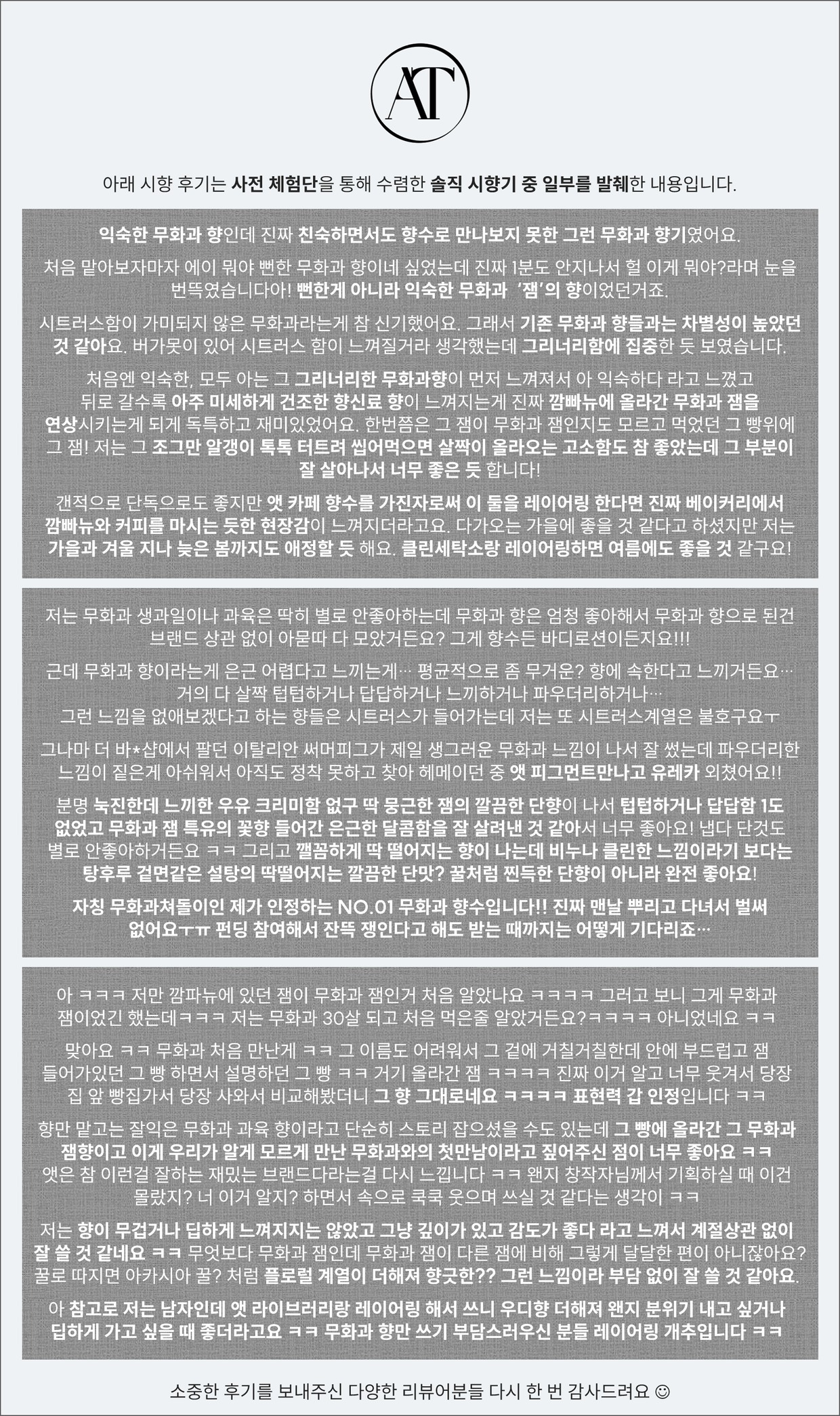 AT

아래 시향 후기는 사전 체험단을 통해 수렴한 솔직 시향기 중 일부를 발췌한 내용입니다.

익숙한 무화과 향인데 진짜 친숙하면서도 향수로 만나보지 못한 그런 무화과 향기였어요.

처음 맡아보자마자 에이 뭐야 뻔한 무화과 향이네 싶었는데 진짜 1분도 안지나서 헐 이게 뭐야?라며 눈을 번뜩였습니다아! 뻔한게 아니라 익숙한 무화과 '잼'의 향이었던거죠.

시트러스함이 가미되지 않은 무화과라는게 참 신기했어요. 그래서 기존 무화과 향들과는 차별성이 높았던 것 같아요. 버가못이 있어 시트러스 함이 느껴질거라 생각했는데 그리너리함에 집중한 듯 보였습니다.

처음엔 익숙한, 모두 아는 그 그리너리한 무화과향이 먼저 느껴져서 아 익숙하다 라고 느꼈고 뒤로 갈수록 아주 미세하게 건조한 향신료 향이 느껴지는게 진짜 깜빠뉴에 올라간 무화과 잼을 연상시키는게 되게 독특하고 재미있었어요. 한번쯤은 그 잼이 무화과 잼인지도 모르고 먹었던 그 빵위에 그 잼! 저는 그 조그만 알갱이 톡톡 터트려 씹어먹으면 살짝이 올라오는 고소함도 참 좋았는데 그 부분이 잘 살아나서 너무 좋은 듯 합니다!

갠적으로 단독으로도 좋지만 앳 카페 향수를 가진자로써 이 둘을 레이어링 한다면 진짜 베이커리에서 깜빠뉴와 커피를 마시는 듯한 현장감이 느껴지더라고요. 다가오는 가을에 좋을 것 같다고 하셨지만 저는 가을과 겨울 지나 늦은 봄까지도 애정할 듯 해요. 클린세탁소랑 레이어링하면 여름에도 좋을 것 같구요!

저는 무화과 생과일이나 과육은 딱히 별로 안좋아하는데 무화과 향은 엄청 좋아해서 무화과 향으로 된건 브랜드 상관 없이 아묻따 다 모았거든요? 그게 향수든 바디로션이든지요!!!

근데 무화과 향이라는게 은근 어렵다고 느끼는게… 평균적으로 좀 무거운? 향에 속한다고 느끼거든요… 거의 다 살짝 텁텁하거나 답답하거나 느끼하거나 파우더리하거나… 그런 느낌을 없애보겠다고 하는 향들은 시트러스가 들어가는데 저는 또 시트러스계열은 불호구요ㅜ

그나마 더 바*샵에서 팔던 이탈리안 써머피그가 제일 생그러운 무화과 느낌이 나서 잘 썼는데 파우더리한 느낌이 짙은게 아쉬워서 아직도 정착 못하고 찾아 헤메이던 중 앳 피그먼트만나고 유레카 외쳤어요!!

분명 눅진한데 느끼한 우유 크리미함 없구 딱 뭉근한 잼의 깔끔한 단향이 나서 텁텁하거나 답답함 1도 없었고 무화과 잼 특유의 꽃향 들어간 은근한 달콤함을 잘 살려낸 것 같아서 너무 좋아요! 냅다 단것도 별로 안좋아하거든요 ㅋㅋ 그리고 깰꼼하게 딱 떨어지는 향이 나는데 비누나 클린한 느낌이라기 보다는 탕후루 겉면같은 설탕의 딱떨어지는 깔끔한 단맛? 꿀처럼 찐득한 단향이 아니라 완전 좋아요!

자칭 무화과쳐돌이인 제가 인정하는 NO.01 무화과 향수입니다!! 진짜 맨날 뿌리고 다녀서 벌써 없어요ㅜㅠ 펀딩 참여해서 잔뜩 쟁인다고 해도 받는 때까지는 어떻게 기다리죠…

아 ㅋㅋㅋ 저만 깜파뉴에 있던 잼이 무화과 잼인거 처음 알았나요 ㅋㅋㅋㅋ 그러고 보니 그게 무화과 잼이었긴 했는데ㅋㅋㅋ 저는 무화과 30살 되고 처음 먹은줄 알았거든요?ㅋㅋㅋㅋ 아니었네요 ㅋㅋ

맞아요 ㅋㅋ 무화과 처음 만난게 ㅋㅋ 그 이름도 어려워서 그 겉에 거칠거칠한데 안에 부드럽고 잼 들어가있던 그 빵 하면서 설명하던 그 빵 ㅋㅋ 거기 올라간 잼 ㅋㅋㅋㅋ 진짜 이거 알고 너무 웃겨서 당장 집 앞 빵집가서 당장 사와서 비교해봤더니 그 향 그대로네요 ㅋㅋㅋㅋ 표현력 갑 인정입니다 ㅋㅋ

향만 맡고는 잘익은 무화과 과육 향이라고 단순히 스토리 잡으셨을 수도 있는데 그 빵에 올라간 그 무화과 잼향이고 이게 우리가 알게 모르게 만난 무화과와의 첫만남이라고 짚어주신 점이 너무 좋아요 ㅋㅋ 앳은 참 이런걸 잘하는 재밌는 브랜드다라는걸 다시 느낍니다 ㅋㅋ 왠지 창작자님께서 기획하실 때 이건 몰랐지? 너 이거 알지? 하면서 속으로 쿡쿡 웃으며 쓰실 것 같다는 생각이 ㅋㅋ

저는 향이 무겁거나 딥하게 느껴지지는 않았고 그냥 깊이가 있고 감도가 좋다 라고 느껴서 계절상관 없이 잘 쓸 것 같네요 ㅋㅋ 무엇보다 무화과 잼인데 무화과 잼이 다른 잼에 비해 그렇게 달달한 편이 아니잖아요? 꿀로 따지면 아카시아 꿀? 처럼 플로럴 계열이 더해져 향긋한?? 그런 느낌이라 부담 없이 잘 쓸 것 같아요.

아 참고로 저는 남자인데 앳 라이브러리랑 레이어링 해서 쓰니 우디향 더해져 왠지 분위기 내고 싶거나 딥하게 가고 싶을 때 좋더라고요 ㅋㅋ 무화과 향만 쓰기 부담스러우신 분들 레이어링 개추입니다 ㅋㅋ

소중한 후기를 보내주신 다양한 리뷰어분들 다시 한 번 감사드려요 ☺